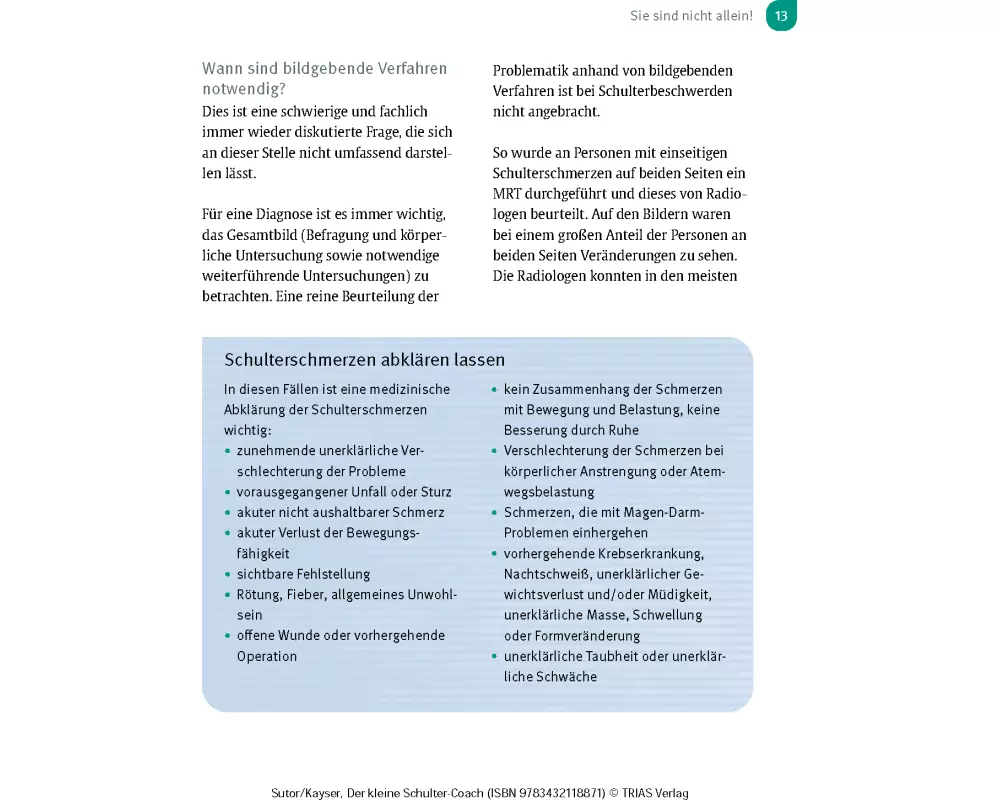 Sie sind nicht allein! 13

Wann sind bildgebende Verfahren notwendig?
Dies ist eine schwierige und fachlich immer wieder diskutierte Frage, die sich an dieser Stelle nicht umfassend darstellen lässt.

Für eine Diagnose ist es immer wichtig, das Gesamtbild (Befragung und körperliche Untersuchung sowie notwendige weiterführende Untersuchungen) zu betrachten. Eine reine Beurteilung der Problematik anhand von bildgebenden Verfahren ist bei Schulterbeschwerden nicht angebracht.

So wurde an Personen mit einseitigen Schulterschmerzen auf beiden Seiten ein MRT durchgeführt und dieses von Radiologen beurteilt. Auf den Bildern waren bei einem großen Anteil der Personen an beiden Seiten Veränderungen zu sehen. Die Radiologen konnten in den meisten

Schulterschmerzen abklären lassen
In diesen Fällen ist eine medizinische Abklärung der Schulterschmerzen wichtig:
• zunehmende unerklärliche Verschlechterung der Probleme
• vorausgegangener Unfall oder Sturz
• akuter nicht aushaltbarer Schmerz
• akuter Verlust der Bewegungsfähigkeit
• sichtbare Fehlstellung
• Rötung, Fieber, allgemeines Unwohlsein
• offene Wunde oder vorhergehende Operation
• kein Zusammenhang der Schmerzen mit Bewegung und Belastung, keine Besserung durch Ruhe
• Verschlechterung der Schmerzen bei körperlicher Anstrengung oder Atemwegsbelastung
• Schmerzen, die mit Magen-Darm-Problemen einhergehen
• vorhergehende Krebserkrankung, Nachtschweiß, unerklärlicher Gewichtsverlust und/oder Müdigkeit, unerklärliche Masse, Schwellung oder Formveränderung
• unerklärliche Taubheit oder unerklärliche Schwäche

Sutor/Kayser, Der kleine Schulter-Coach (ISBN 9783432118871) © TRIAS Verlag